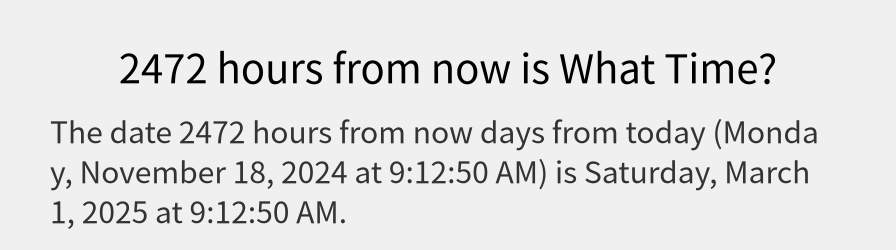 2472 hours from now is What Time?

The date 2472 hours from now days from today (Monday, November 18, 2024 at 9:12:50 AM) is Saturday, March 1, 2025 at 9:12:50 AM.